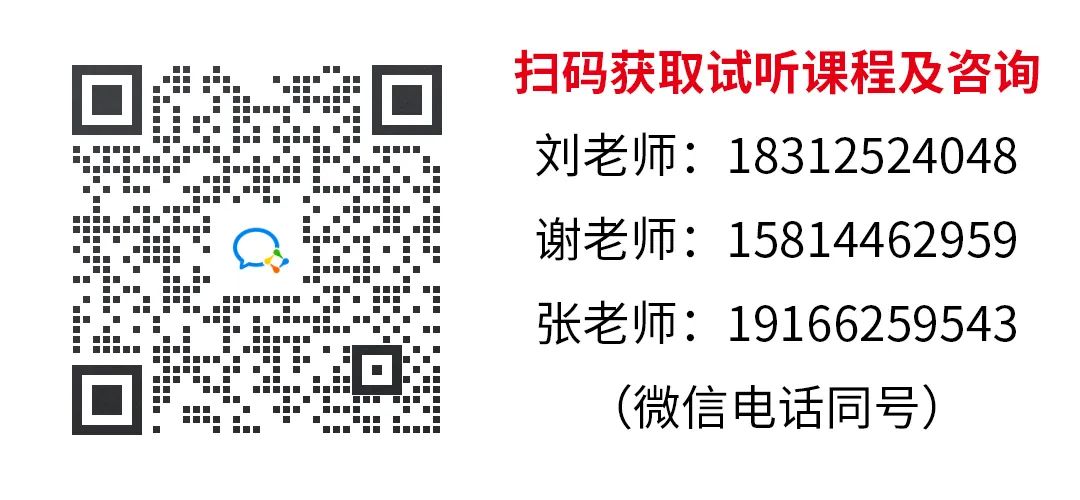 扫码获取试听课程及咨询

刘老师：18312524048

谢老师：15814462959

张老师：19166259543

（微信电话同号）